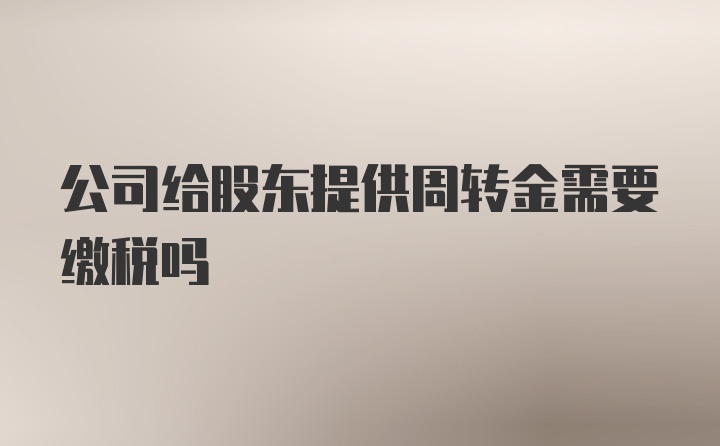 公司给股东提供周转金需要缴税吗